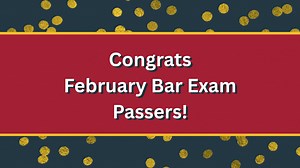 Congrats
February Bar Exam
Passers!